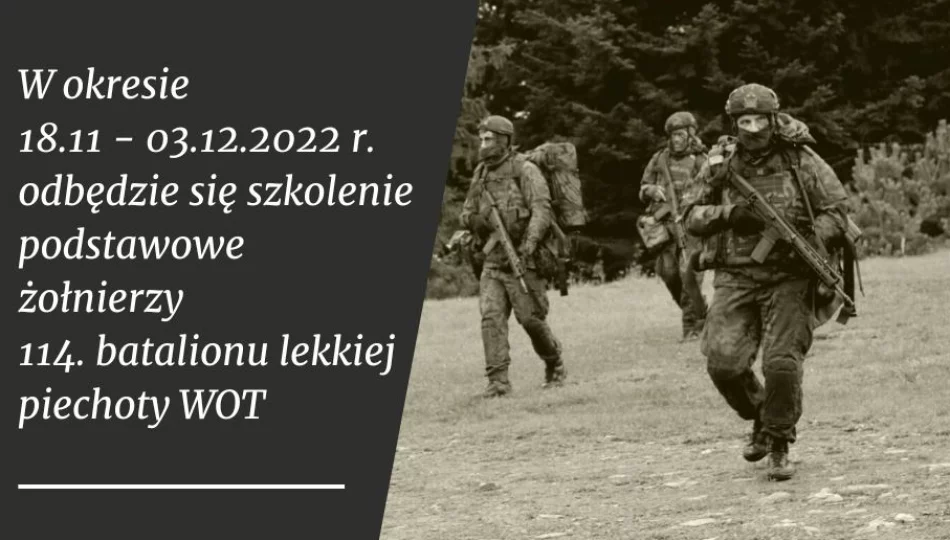 W okresie
18.11 - 03.12.2022 r.
odbędzie się szkolenie podstawowe żołnierzy
114. batalionu lekkiej piechoty WOT